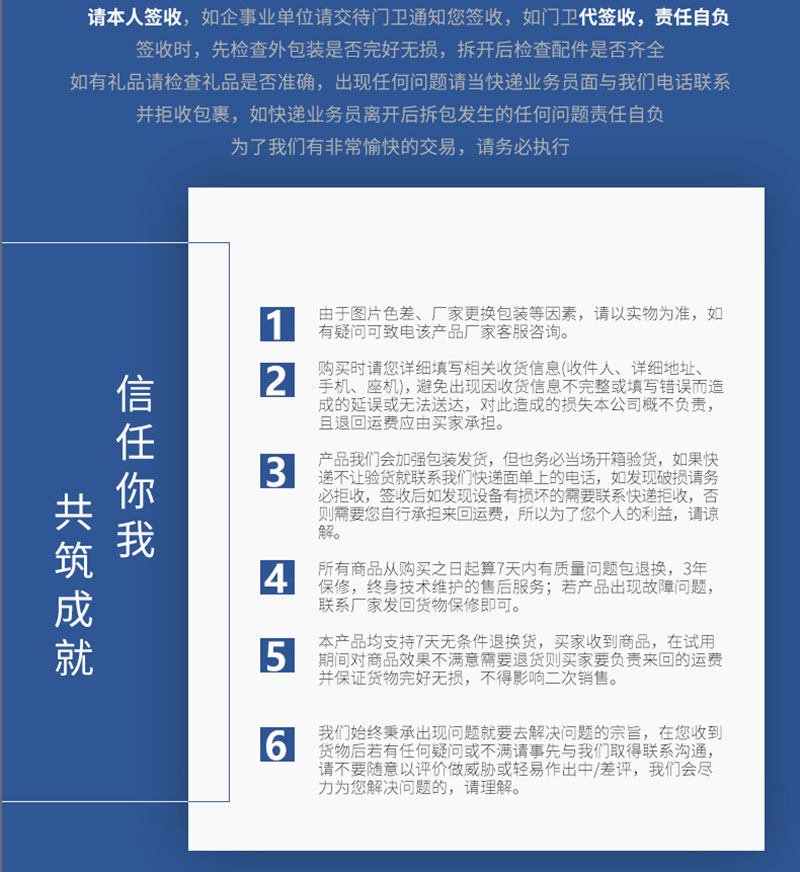 请本人签收，如企事业单位请交待门卫通知您签收，如门卫代签收，责任自负
签收时，先检查外包装是否完好无损，拆开后检查配件是否齐全
如有礼品请检查礼品是否准确，出现任何问题请当快递业务员面与我们电话联系
并拒收包裹，如快递业务员离开后拆包发生的任何问题责任自负
为了我们有非常愉快的交易，请务必执行

信任你我

共筑成就

1 由于图片色差、厂家更换包装等因素，请以实物为准，如有疑问可致电该产品厂家客服咨询。

2 购买时请您详细填写相关收货信息(收件人、详细地址、手机、座机)，避免出现因收货信息不完整或填写错误而造成的延误或无法送达，对此造成的损失本公司概不负责，且退回运费应由买家承担。

3 产品我们会加强包装发货，但也务必当场开箱验货，如果快递不让验货就联系我们快递面单上的电话，如发现破损请务必拒收，签收后如发现设备有损坏的需要联系快递拒收，否则需要您自行承担来回运费，所以为了您个人的利益，请谅解。

4 所有商品从购买之日起算7天内有质量问题包退换，3年保修，终身技术维护的售后服务；若产品出现故障问题，联系厂家发回货物保修即可。

5 本产品均支持7天无条件退换货，买家收到商品，在试用期间对商品效果不满意需要退货则买家要负责来回的运费并保证货物完好无损，不得影响二次销售。

6 我们始终秉承出现问题就要去解决问题的宗旨，在您收到货物后若有任何疑问或不满请事先与我们取得联系沟通，请不要随意以评价做威胁或轻易作出中/差评，我们会尽力为您解决问题的，请理解。